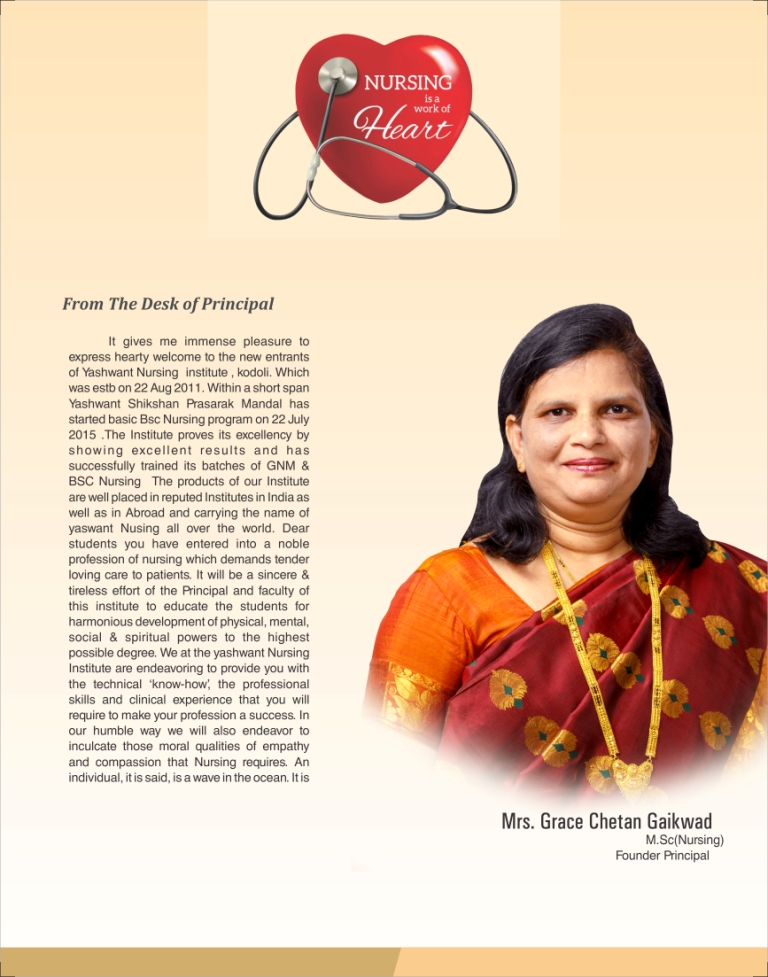 NURSING is a work of Heart

From The Desk of Principal

It gives me immense pleasure to express hearty welcome to the new entrants of Yashwant Nursing institute , kodoli. Which was estb on 22 Aug 2011. Within a short span Yashwant Shikshan Prasarak Mandal has started basic Bsc Nursing program on 22 July 2015 .The Institute proves its excellency by showing excellent results and has successfully trained its batches of GNM & BSC Nursing The products of our Institute are well placed in reputed Institutes in India as well as in Abroad and carrying the name of yaswant Nusing all over the world. Dear students you have entered into a noble profession of nursing which demands tender loving care to patients. It will be a sincere & tireless effort of the Principal and faculty of this institute to educate the students for harmonious development of physical, mental, social & spiritual powers to the highest possible degree. We at the yashwant Nursing Institute are endeavoring to provide you with the technical 'know-how', the professional skills and clinical experience that you will require to make your profession a success. In our humble way we will also endeavor to inculcate those moral qualities of empathy and compassion that Nursing requires. An individual, it is said, is a wave in the ocean. It is

Mrs. Grace Chetan Gaikwad
M.Sc(Nursing)
Founder Principal